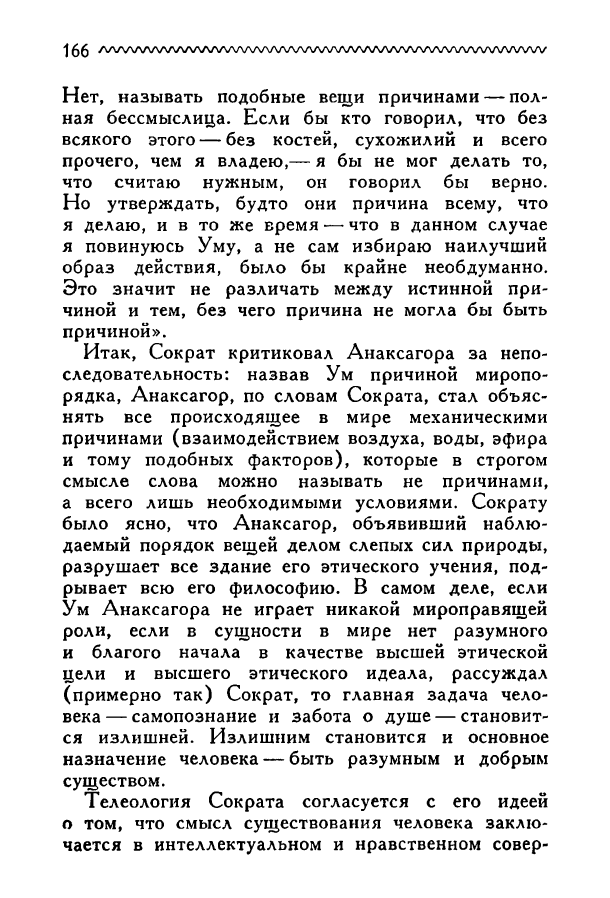 166

Нет, называть подобные вещи причинами — полная бессмыслица. Если бы кто говорил, что без всякого этого — без костей, сухожилий и всего прочего, чем я владею,— я бы не мог делать то, что считаю нужным, он говорил бы верно. Но утверждать, будто они причина всему, что я делаю, и в то же время — что в данном случае я повинуюсь Уму, а не сам избираю наилучший образ действия, было бы крайне необдуманно. Это значит не различать между истинной причиной и тем, без чего причина не могла бы быть причиной».

Итак, Сократ критиковал Анаксагора за непоследовательность: назвав Ум причиной миропорядка, Анаксагор, по словам Сократа, стал объяснять все происходящее в мире механическими причинами (взаимодействием воздуха, воды, эфира и тому подобных факторов), которые в строгом смысле слова можно называть не причинами, а всего лишь необходимыми условиями. Сократу было ясно, что Анаксагор, объявивший наблюдаемый порядок вещей делом слепых сил природы, разрушает все здание его этического учения, подрывает всю его философию. В самом деле, если Ум Анаксагора не играет никакой мироправящей роли, если в сущности в мире нет разумного и благого начала в качестве высшей этической цели и высшего этического идеала, рассуждал (примерно так) Сократ, то главная задача человека — самопознание и забота о душе — становится излишней. Излишним становится и основное назначение человека — быть разумным и добрым существом.

Телеология Сократа согласуется с его идеей о том, что смысл существования человека заключается в интеллектуальном и нравственном совер-